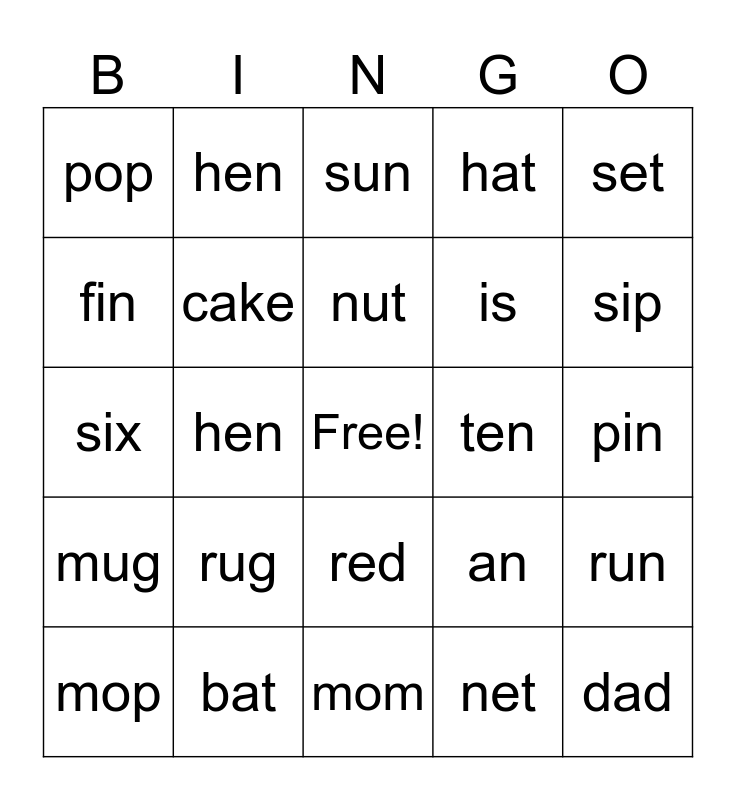 | B | I | N | G | O |
|---|---|---|---|---|
| pop | hen | sun | hat | set |
| fin | cake | nut | is | sip |
| six | hen | Free! | ten | pin |
| mug | rug | red | an | run |
| mop | bat | mom | net | dad |